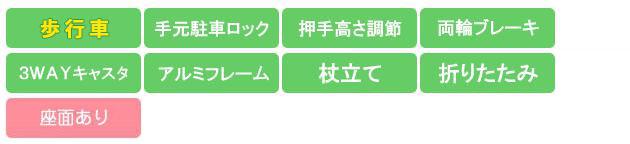 歩行車
手元駐車ロック
押手高さ調節
両輪ブレーキ
3WAYキャスタ
アルミフレーム
杖立て
折りたたみ
座面あり